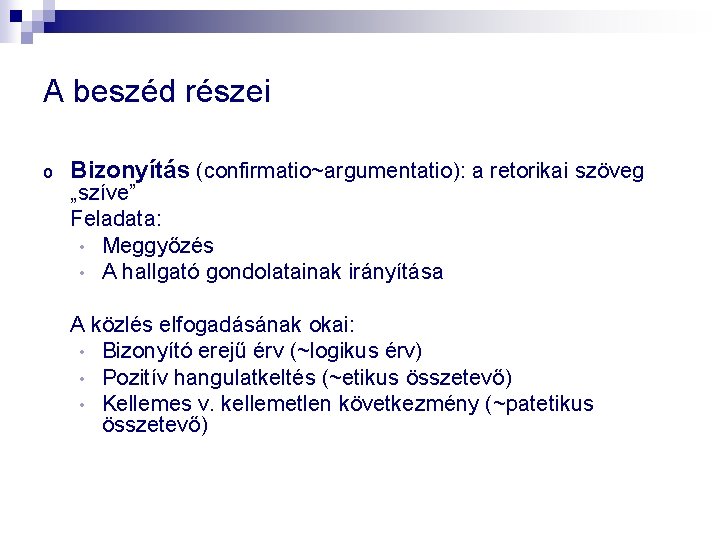 A beszéd részei

o Bizonyítás (confirmatio~argumentatio): a retorikai szöveg „szíve”
Feladata:
• Meggyőzés
• A hallgató gondolatainak irányítása

A közlés elfogadásának okai:
• Bizonyító erejű érv (~logikus érv)
• Pozitív hangulatkeltés (~etikus összetevő)
• Kellemes v. kellemetlen következmény (~patetikus összetevő)